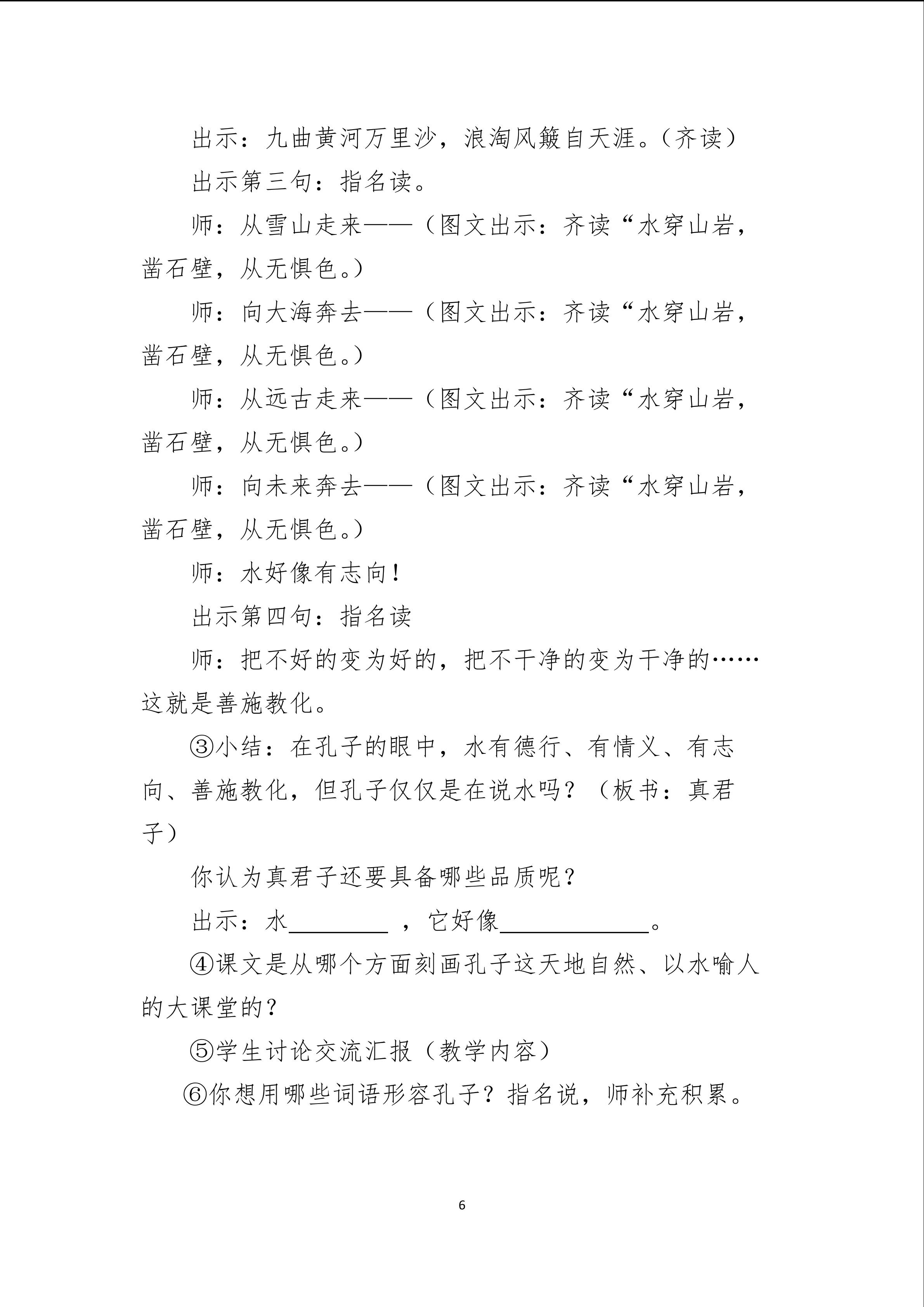 出示：九曲黄河万里沙，浪淘风簸自天涯。（齐读）

出示第三句：指名读。

师：从雪山走来——（图文出示：齐读“水穿山岩，凿石壁，从无惧色。）

师：向大海奔去——（图文出示：齐读“水穿山岩，凿石壁，从无惧色。）

师：从远古走来——（图文出示：齐读“水穿山岩，凿石壁，从无惧色。）

师：向未来奔去——（图文出示：齐读“水穿山岩，凿石壁，从无惧色。）

师：水好像有志向！

出示第四句：指名读

师：把不好的变为好的，把不干净的变为干净的……这就是善施教化。

③小结：在孔子的眼中，水有德行、有情义、有志向、善施教化，但孔子仅仅是在说水吗？（板书：真君子）

你认为真君子还要具备哪些品质呢？

出示：水____，它好像____。

④课文是从哪个方面刻画孔子这天地自然、以水喻人的大课堂的？

⑤学生讨论交流汇报（教学内容）

⑥你想用哪些词语形容孔子？指名说，师补充积累。

6